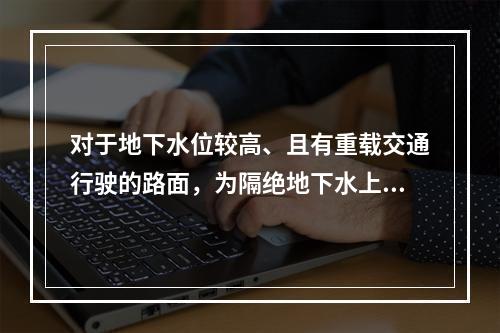 对于地下水位较高、且有重载交通行驶的路面，为隔绝地下水上...